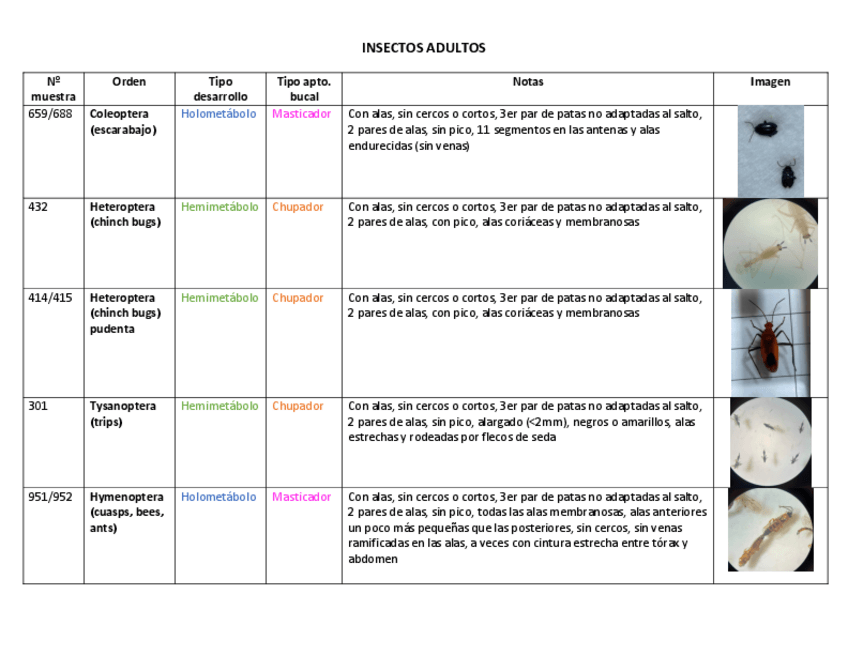 INSECTOS ADULTOS

| Nº muestra | Orden | Tipo desarrollo | Tipo apto. bucal | Notas | Imagen |
|---|---|---|---|---|---|
| 659/688 | Coleoptera (escarabajo) | Holometábolo | Masticador | Con alas, sin cercos o cortos, 3er par de patas no adaptadas al salto, 2 pares de alas, sin pico, 11 segmentos en las antenas y alas endurecidas (sin venas) | |
| 432 | Heteroptera (chinch bugs) | Hemimetábolo | Chupador | Con alas, sin cercos o cortos, 3er par de patas no adaptadas al salto, 2 pares de alas, con pico, alas coriáceas y membranosas | |
| 414/415 | Heteroptera (chinch bugs) pudenta | Hemimetábolo | Chupador | Con alas, sin cercos o cortos, 3er par de patas no adaptadas al salto, 2 pares de alas, con pico, alas coriáceas y membranosas | |
| 301 | Tysanoptera (trips) | Hemimetábolo | Chupador | Con alas, sin cercos o cortos, 3er par de patas no adaptadas al salto, 2 pares de alas, sin pico, alargado (<2mm), negros o amarillos, alas estrechas y rodeadas por flecos de seda | |
| 951/952 | Hymenoptera (cuasps, bees, ants) | Holometábolo | Masticador | Con alas, sin cercos o cortos, 3er par de patas no adaptadas al salto, 2 pares de alas, sin pico, todas las alas membranosas, alas anteriores un poco más pequeñas que las posteriores, sin cercos, sin venas ramificadas en las alas, a veces con cintura estrecha entre tórax y abdomen | |